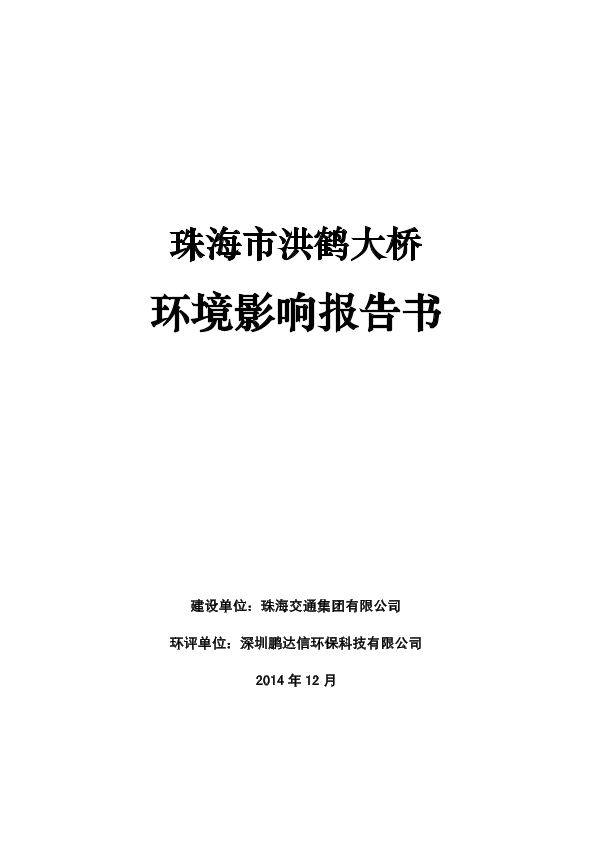 珠海市洪鹤大桥

环境影响报告书

建设单位：珠海交通集团有限公司

环评单位：深圳鹏达信环保科技有限公司

2014年12月